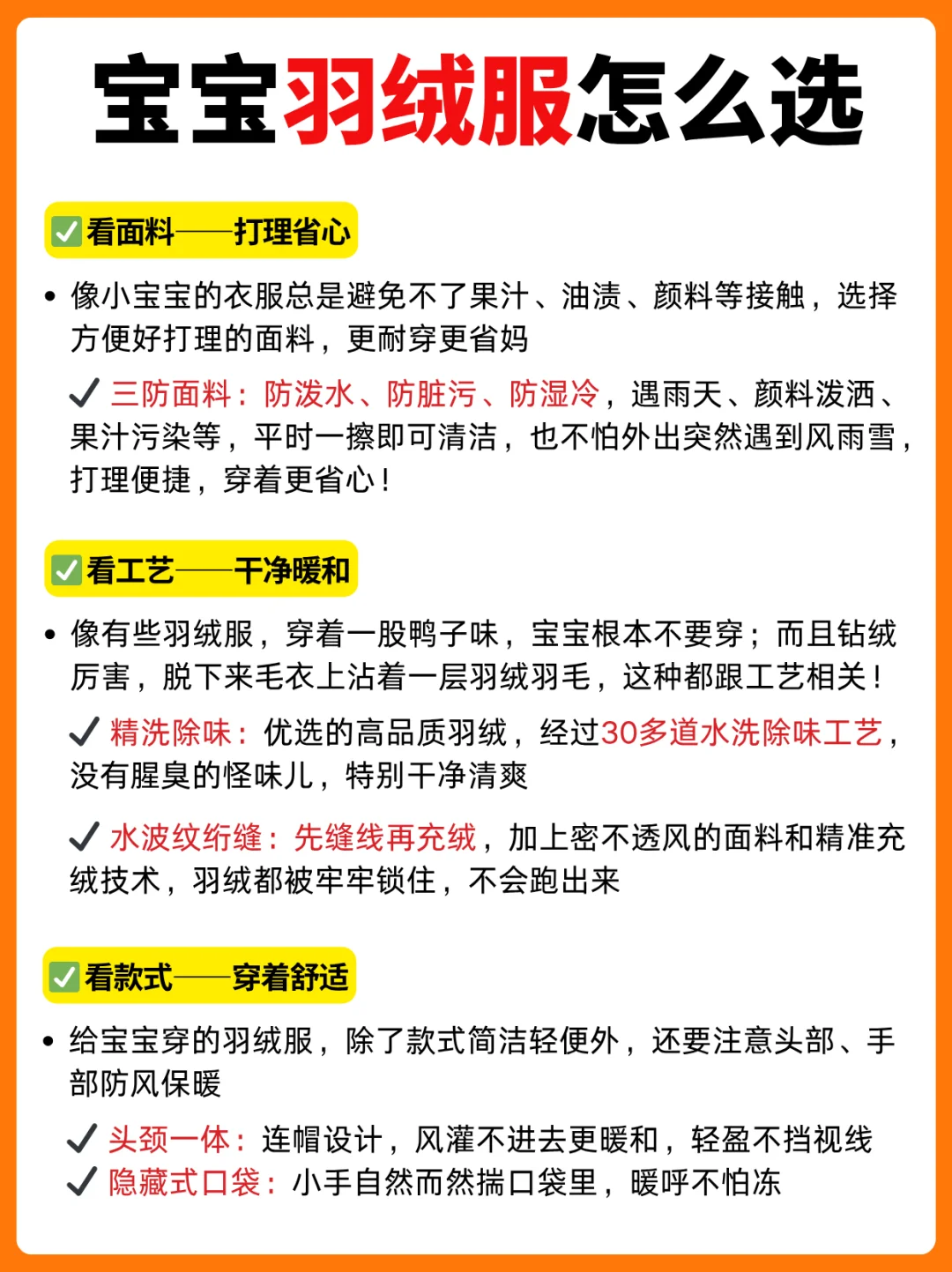 宝宝羽绒服怎么选

✅看面料——打理省心

• 像小宝宝的衣服总是避免不了果汁、油渍、颜料等接触，选择方便好打理的面料，更耐穿更省妈

✓ 三防面料：防泼水、防脏污、防湿冷，遇雨天、颜料泼洒、果汁污染等，平时一擦即可清洁，也不怕外出突然遇到风雨雪，打理便捷，穿着更省心！

✅看工艺——干净暖和

• 像有些羽绒服，穿着一股鸭子味，宝宝根本不要穿；而且钻绒厉害，脱下来毛衣上沾着一层羽绒羽毛，这种都跟工艺相关！

✓ 精洗除味：优选的高品质羽绒，经过30多道水洗除味工艺，没有腥臭的怪味儿，特别干净清爽

✓ 水波纹绗缝：先缝线再充绒，加上密不透风的面料和精准充绒技术，羽绒都被牢牢锁住，不会跑出来

✅看款式——穿着舒适

• 给宝宝穿的羽绒服，除了款式简洁轻便外，还要注意头部、手部防风保暖

✓ 头颈一体：连帽设计，风灌不进去更暖和，轻盈不挡视线
✓ 隐藏式口袋：小手自然而然揣口袋里，暖呼不怕冻